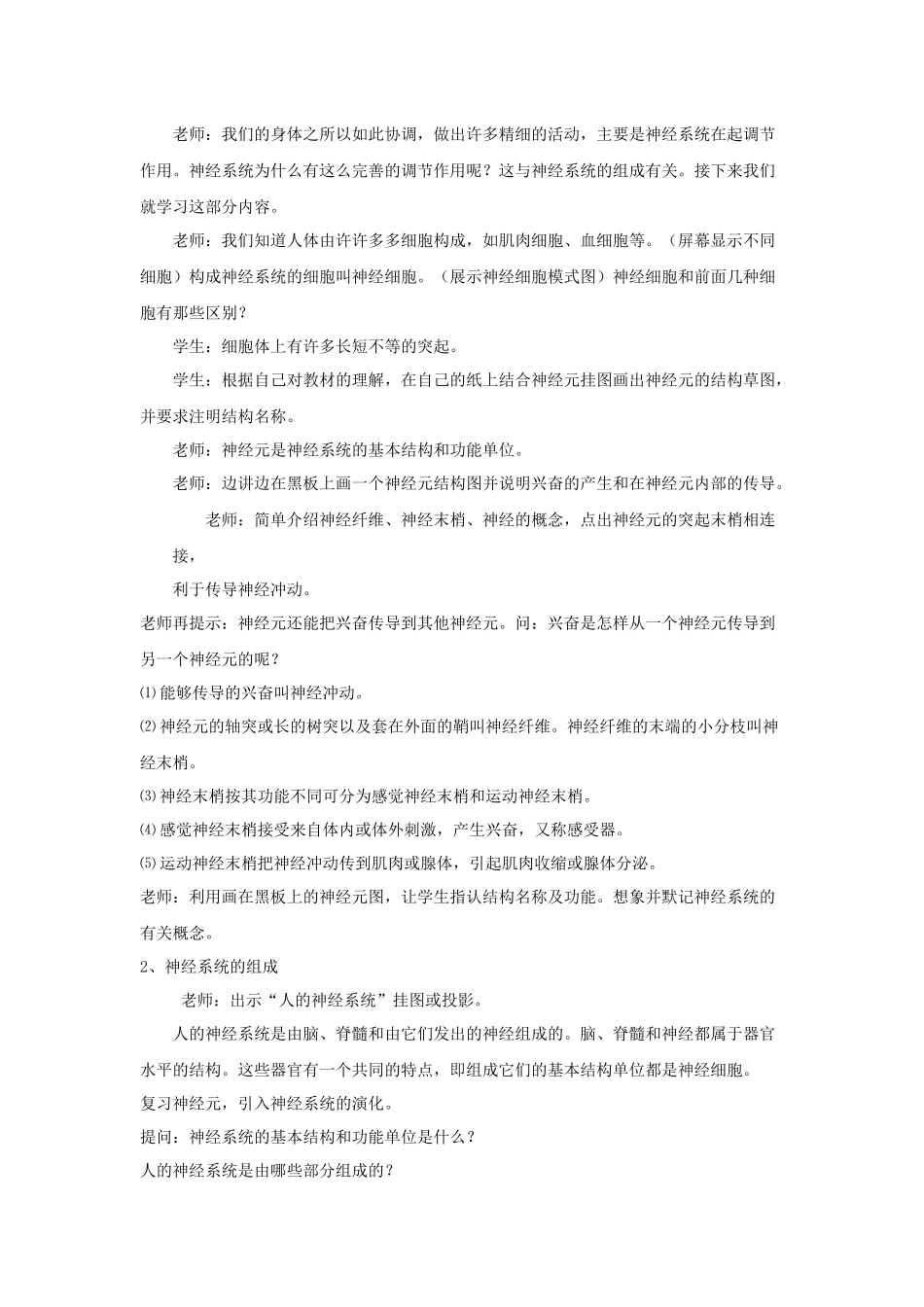 老师：我们的身体之所以如此协调，做出许多精细的活动，主要是神经系统在起调节作用。神经系统为什么有这么完善的调节作用呢？这与神经系统的组成有关。接下来我们就学习这部分内容。

老师：我们知道人体由许许多多细胞构成，如肌肉细胞、血细胞等。（屏幕显示不同细胞）构成神经系统的细胞叫神经细胞。（展示神经细胞模式图）神经细胞和前面几种细胞有那些区别？

学生：细胞体上有许多长短不等的突起。

学生：根据自己对教材的理解，在自己的纸上结合神经元挂图画出神经元的结构草图，并要求注明结构名称。

老师：神经元是神经系统的基本结构和功能单位。

老师：边讲边在黑板上画一个神经元结构图并说明兴奋的产生和在神经元内部的传导。

老师：简单介绍神经纤维、神经末梢、神经的概念，点出神经元的突起末梢相连接，

利于传导神经冲动。

老师再提示：神经元还能把兴奋传导到其他神经元。问：兴奋是怎样从一个神经元传导到另一个神经元的呢？

⑴能够传导的兴奋叫神经冲动。

⑵神经元的轴突或长的树突以及套在外面的鞘叫神经纤维。神经纤维的末端的小分枝叫神经末梢。

⑶神经末梢按其功能不同可分为感觉神经末梢和运动神经末梢。

⑷感觉神经末梢接受来自体内或体外刺激，产生兴奋，又称感受器。

⑸运动神经末梢把神经冲动传到肌肉或腺体，引起肌肉收缩或腺体分泌。

老师：利用画在黑板上的神经元图，让学生指认结构名称及功能。想象并默记神经系统的有关概念。

2、神经系统的组成

老师：出示“人的神经系统”挂图或投影。

人的神经系统是由脑、脊髓和由它们发出的神经组成的。脑、脊髓和神经都属于器官水平的结构。这些器官有一个共同的特点，即组成它们的基本结构单位都是神经细胞。

复习神经元，引入神经系统的演化。

提问：神经系统的基本结构和功能单位是什么？

人的神经系统是由哪些部分组成的？